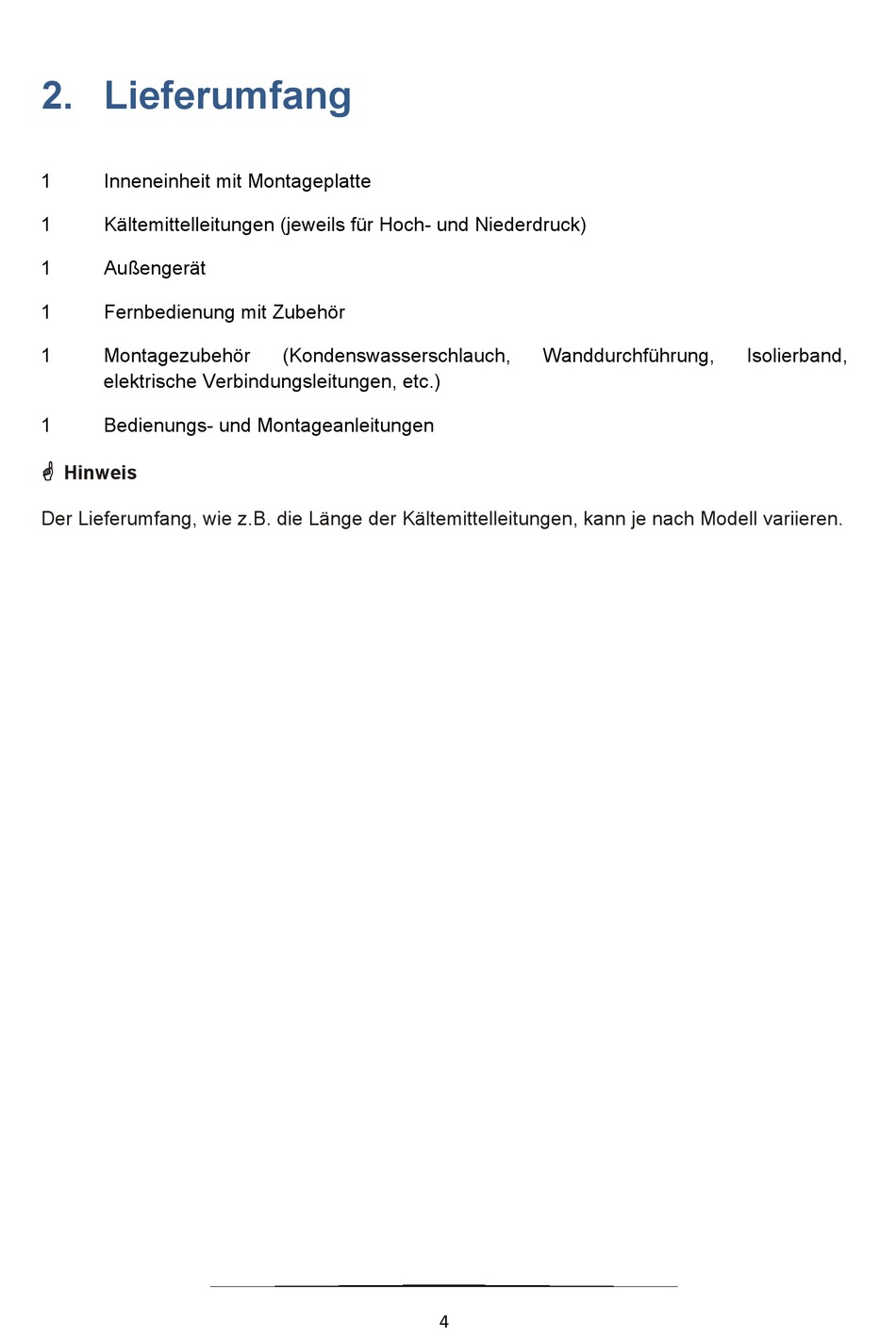 2. Lieferumfang

1 Inneneinheit mit Montageplatte

1 Kältemittelleitungen (jeweils für Hoch- und Niederdruck)

1 Außengerät

1 Fernbedienung mit Zubehör

1 Montagezubehör (Kondenswasserschlauch, Wanddurchführung, Isolierband, elektrische Verbindungsleitungen, etc.)

1 Bedienungs- und Montageanleitungen

Hinweis

Der Lieferumfang, wie z.B. die Länge der Kältemittelleitungen, kann je nach Modell variieren.

4